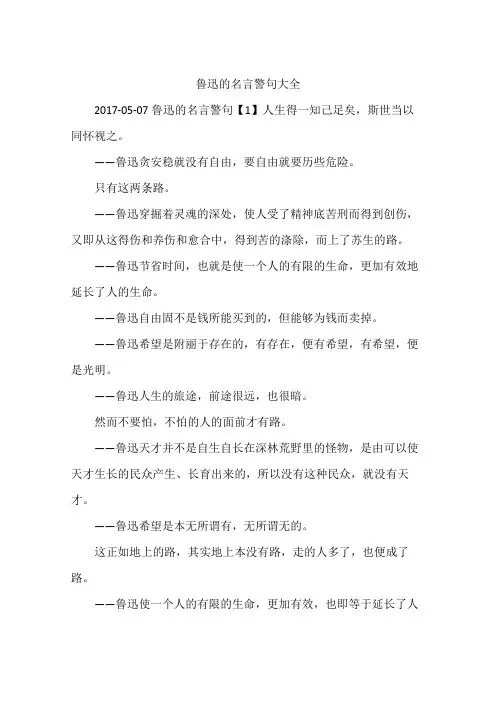 鲁迅的名言警句大全

2017-05-07 鲁迅的名言警句【1】人生得一知己足矣，斯世当以同怀视之。

——鲁迅贪安稳就没有自由，要自由就要历些危险。

只有这两条路。

——鲁迅穿掘着灵魂的深处，使人受了精神底苦刑而得到创伤，又即从这得伤和养伤和愈合中，得到苦的涤除，而上了苏生的路。

——鲁迅节省时间，也就是使一个人的有限的生命，更加有效地延长了人的生命。

——鲁迅自由固不是钱所能买到的，但能够为钱而卖掉。

——鲁迅希望是附丽于存在的，有存在，便有希望，有希望，便是光明。

——鲁迅人生的旅途，前途很远，也很暗。

然而不要怕，不怕的人的面前才有路。

——鲁迅天才并不是自生自长在深林荒野里的怪物，是由可以使天才生长的民众产生、长育出来的，所以没有这种民众，就没有天才。

——鲁迅希望是本无所谓有，无所谓无的。

这正如地上的路，其实地上本没有路，走的人多了，也便成了路。

——鲁迅使一个人的有限的生命，更加有效，也即等于延长了人